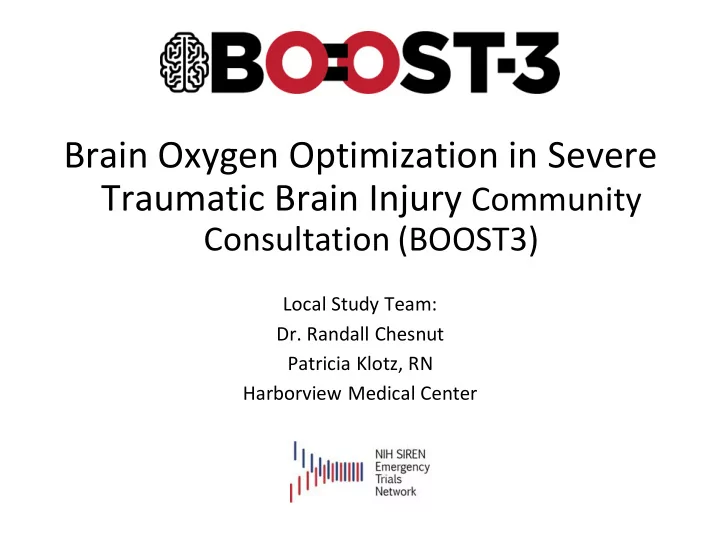 BOOST-3

Brain Oxygen Optimization in Severe Traumatic Brain Injury Community Consultation (BOOST3)

Local Study Team:
Dr. Randall Chesnut
Patricia Klotz, RN
Harborview Medical Center

NIH SIREN Emergency Trials Network